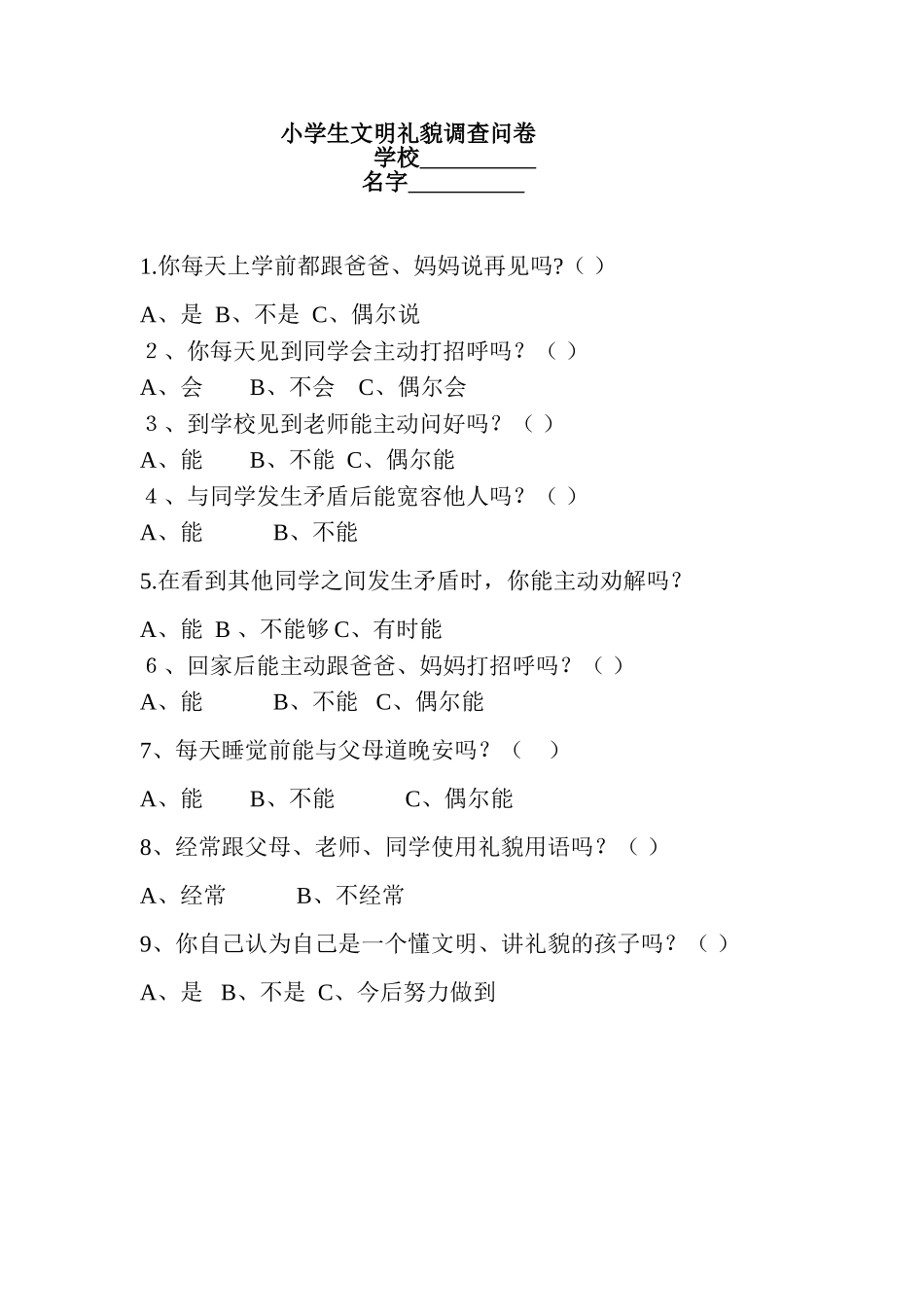 小学生文明礼貌调查问卷
学校__________
名字__________

1.你每天上学前都跟爸爸、妈妈说再见吗?（ ）

A、是 B、不是 C、偶尔说
2 、你每天见到同学会主动打招呼吗？（ ）
A、会 B、不会 C、偶尔会
3 、到学校见到老师能主动问好吗？（ ）
A、能 B、不能 C、偶尔能
4 、与同学发生矛盾后能宽容他人吗？（ ）
A、能 B、不能

5.在看到其他同学之间发生矛盾时，你能主动劝解吗？

A、能 B 、不能够 C、有时能
6 、回家后能主动跟爸爸、妈妈打招呼吗？（ ）
A、能 B、不能 C、偶尔能

7、每天睡觉前能与父母道晚安吗？（ ）

A、能 B、不能 C、偶尔能

8、经常跟父母、老师、同学使用礼貌用语吗？（ ）

A、经常 B、不经常

9、你自己认为自己是一个懂文明、讲礼貌的孩子吗？（ ）

A、是 B、不是 C、今后努力做到